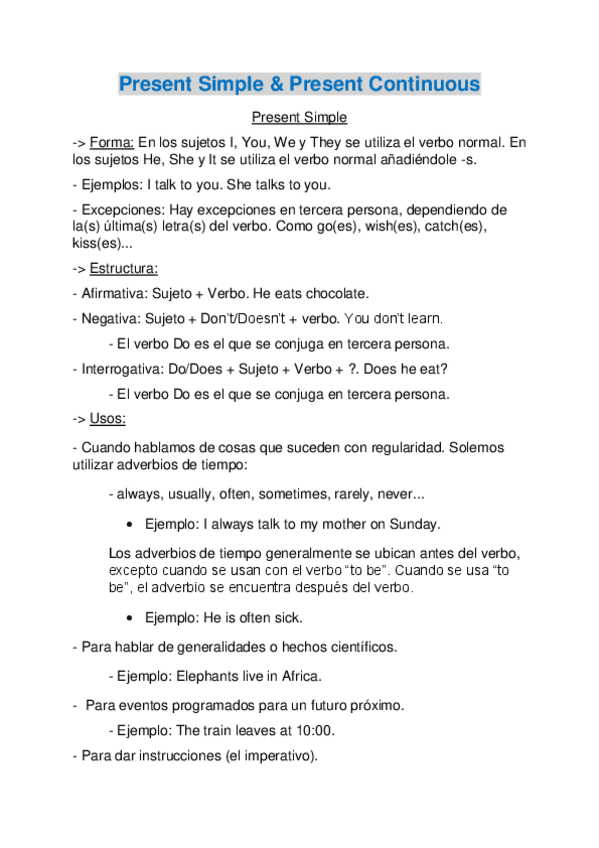 Present Simple & Present Continuous

Present Simple

-> Forma: En los sujetos I, You, We y They se utiliza el verbo normal. En los sujetos He, She y It se utiliza el verbo normal añadiéndole -s.

- Ejemplos: I talk to you. She talks to you.

- Excepciones: Hay excepciones en tercera persona, dependiendo de la(s) última(s) letra(s) del verbo. Como go(es), wish(es), catch(es), kiss(es)...

-> Estructura:

- Afirmativa: Sujeto + Verbo. He eats chocolate.

- Negativa: Sujeto + Don't/Doesn't + verbo. You don't learn.

- El verbo Do es el que se conjuga en tercera persona.

- Interrogativa: Do/Does + Sujeto + Verbo + ?. Does he eat?

- El verbo Do es el que se conjuga en tercera persona.

-> Usos:

- Cuando hablamos de cosas que suceden con regularidad. Solemos utilizar adverbios de tiempo:

- always, usually, often, sometimes, rarely, never...

• Ejemplo: I always talk to my mother on Sunday.

Los adverbios de tiempo generalmente se ubican antes del verbo, excepto cuando se usan con el verbo "to be". Cuando se usa "to be", el adverbio se encuentra después del verbo.

• Ejemplo: He is often sick.

- Para hablar de generalidades o hechos científicos.

- Ejemplo: Elephants live in Africa.

- Para eventos programados para un futuro próximo.

- Ejemplo: The train leaves at 10:00.

- Para dar instrucciones (el imperativo).